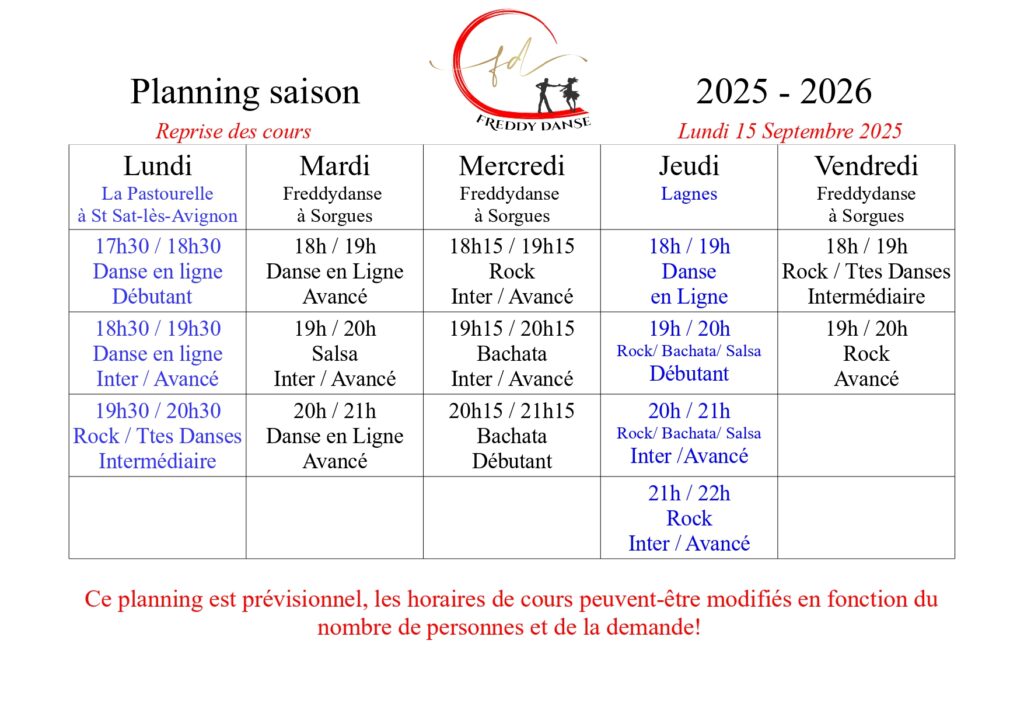 Planning saison

fd
FREDDY DANSE

2025 - 2026

Reprise des cours

Lundi 15 Septembre 2025

| Lundi La Pastourelle à St Sat-lès-Avignon | Mardi Freddydanse à Sorgues | Mercredi Freddydanse à Sorgues | Jeudi Lagnes | Vendredi Freddydanse à Sorgues |
|---|---|---|---|---|
| 17h30 / 18h30 Danse en ligne Débutant | 18h / 19h Danse en Ligne Avancé | 18h15 / 19h15 Rock Inter / Avancé | 18h / 19h Danse en Ligne | 18h / 19h Rock / Ttes Danses Intermédiaire |
| 18h30 / 19h30 Danse en ligne Inter / Avancé | 19h / 20h Salsa Inter / Avancé | 19h15 / 20h15 Bachata Inter / Avancé | 19h / 20h Rock/ Bachata/ Salsa Débutant | 19h / 20h Rock Avancé |
| 19h30 / 20h30 Rock / Ttes Danses Intermédiaire | 20h / 21h Danse en Ligne Avancé | 20h15 / 21h15 Bachata Débutant | 20h / 21h Rock/ Bachata/ Salsa Inter /Avancé | |
| | | | 21h / 22h Rock Inter / Avancé | |

Ce planning est prévisionnel, les horaires de cours peuvent-être modifiés en fonction du nombre de personnes et de la demande!